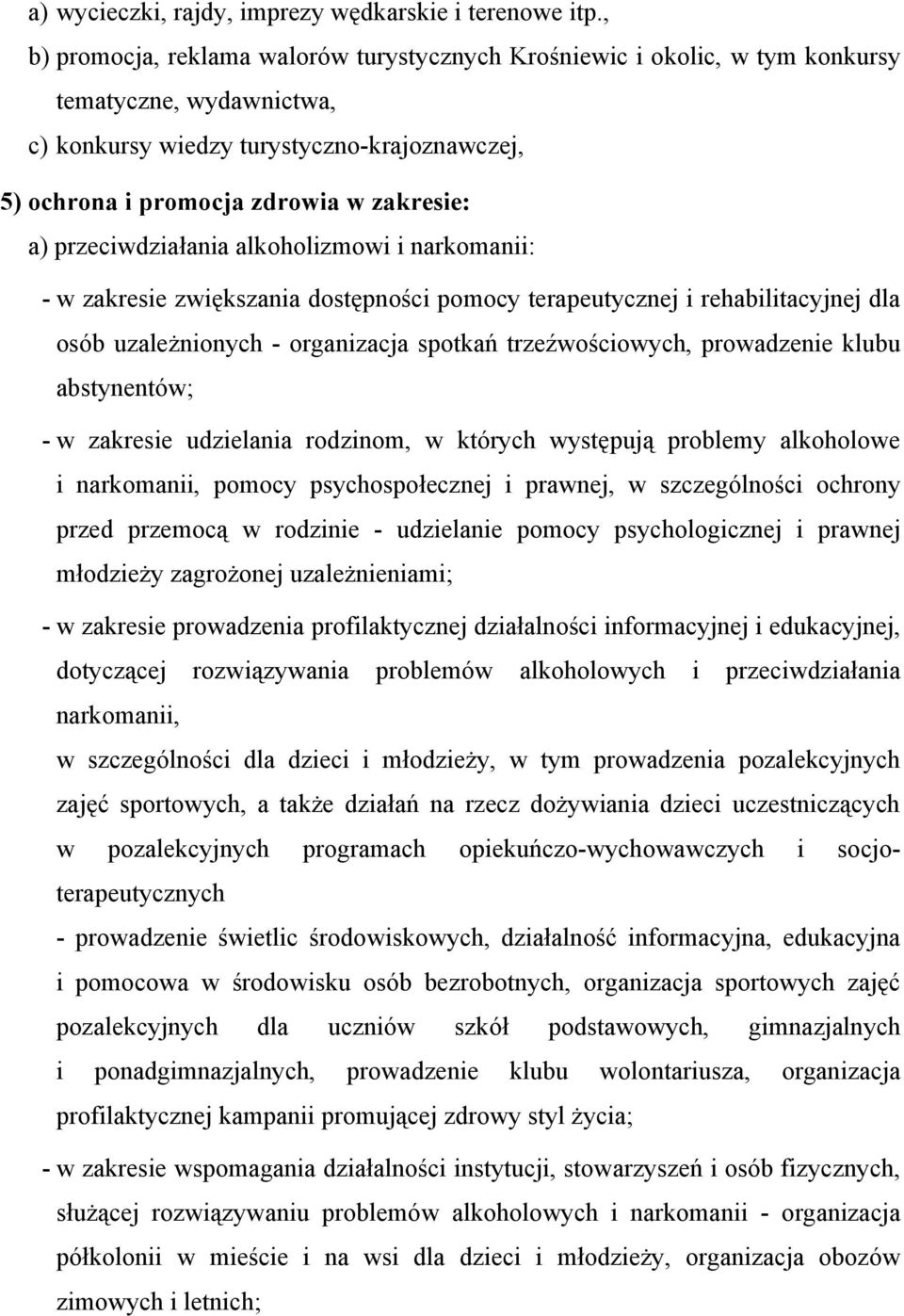 a) wycieczki, rajdy, imprezy wędkarskie i terenowe itp.,
b) promocja, reklama walorów turystycznych Krośniewic i okolic, w tym konkursy tematyczne, wydawnictwa,
c) konkursy wiedzy turystyczno-krajoznawczej,
5) ochrona i promocja zdrowia w zakresie:
a) przeciwdziałania alkoholizmowi i narkomanii:
- w zakresie zwiększania dostępności pomocy terapeutycznej i rehabilitacyjnej dla osób uzależnionych - organizacja spotkań trzeźwościowych, prowadzenie klubu abstynentów;
- w zakresie udzielania rodzinom, w których występują problemy alkoholowe i narkomanii, pomocy psychospołecznej i prawnej, w szczególności ochrony przed przemocą w rodzinie - udzielanie pomocy psychologicznej i prawnej młodzieży zagrożonej uzależnieniami;
- w zakresie prowadzenia profilaktycznej działalności informacyjnej i edukacyjnej, dotyczącej rozwiązywania problemów alkoholowych i przeciwdziałania narkomanii,
w szczególności dla dzieci i młodzieży, w tym prowadzenia pozalekcyjnych zajęć sportowych, a także działań na rzecz dożywiania dzieci uczestniczących w pozalekcyjnych programach opiekuńczo-wychowawczych i socjoterapeutycznych
- prowadzenie świetlic środowiskowych, działalność informacyjna, edukacyjna i pomocowa w środowisku osób bezrobotnych, organizacja sportowych zajęć pozalekcyjnych dla uczniów szkół podstawowych, gimnazjalnych i ponadgimnazjalnych, prowadzenie klubu wolontariusza, organizacja profilaktycznej kampanii promującej zdrowy styl życia;
- w zakresie wspomagania działalności instytucji, stowarzyszeń i osób fizycznych, służącej rozwiązywaniu problemów alkoholowych i narkomanii - organizacja półkolonii w mieście i na wsi dla dzieci i młodzieży, organizacja obozów zimowych i letnich;